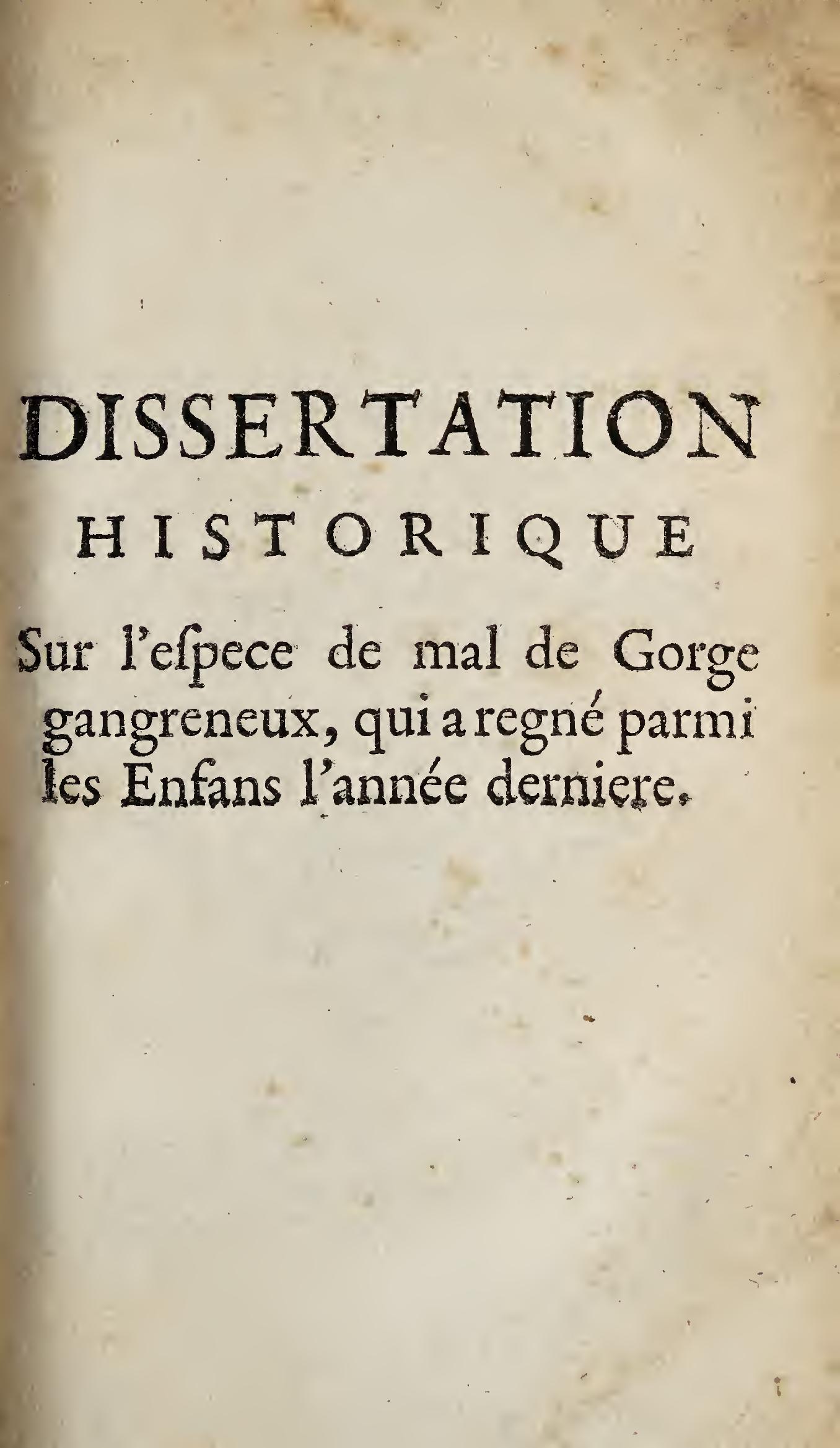 DISSERTATION

HISTORIQUE

Sur l'eſpece de mal de Gorge gangreneux, qui a regné parmi les Enfans l'année derniere.